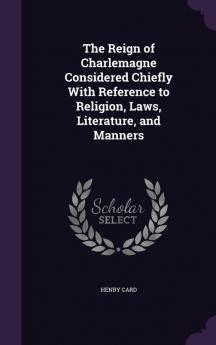 The Reign of Charlemagne Considered Chiefly With Reference to Religion, Laws, Literature, and Manners

Scholar SELECT

HENRY CARD